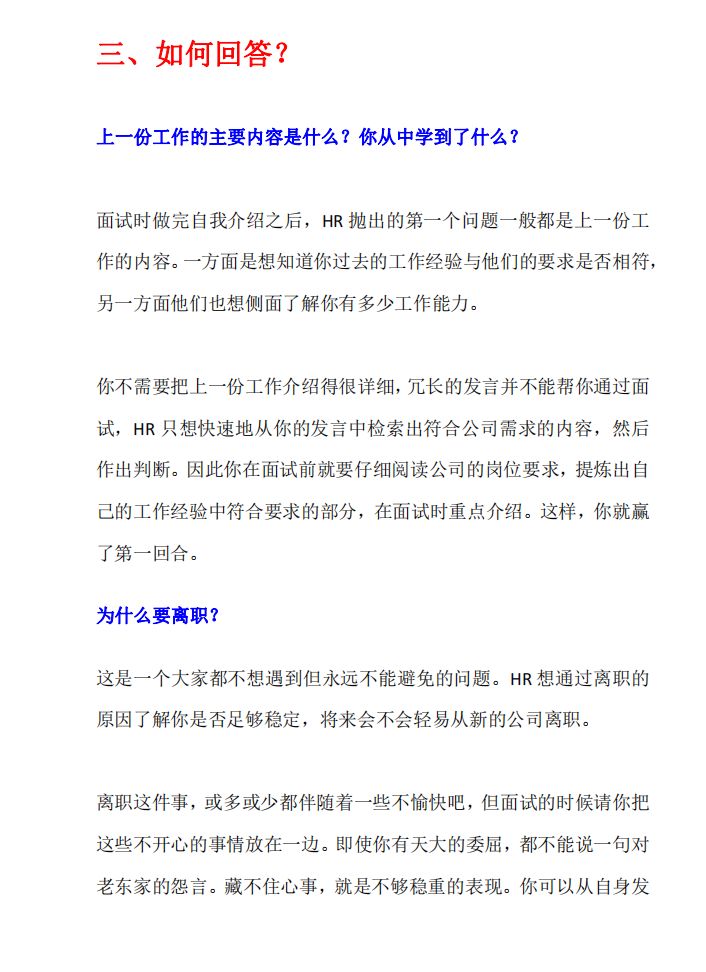 三、如何回答？

上一份工作的主要内容是什么？你从中学到了什么？

面试时做完自我介绍之后，HR 抛出的第一个问题一般都是上一份工作的内容。一方面是想知道你过去的工作经验与他们的要求是否相符，另一方面他们也想侧面了解你有多少工作能力。

你不需要把上一份工作介绍得很详细，冗长的发言并不能帮你通过面试，HR 只想快速地从你的发言中检索出符合公司需求的内容，然后作出判断。因此你在面试前就要仔细阅读公司的岗位要求，提炼出自己的工作经验中符合要求的部分，在面试时重点介绍。这样，你就赢了第一回合。

为什么要离职？

这是一个大家都不想遇到但永远不能避免的问题。HR 想通过离职的原因了解你是否足够稳定，将来会不会轻易从新的公司离职。

离职这件事，或多或少都伴随着一些不愉快吧，但面试的时候请你把这些不开心的事情放在一边。即使你有天大的委屈，都不能说一句对老东家的怨言。藏不住心事，就是不够稳重的表现。你可以从自身发